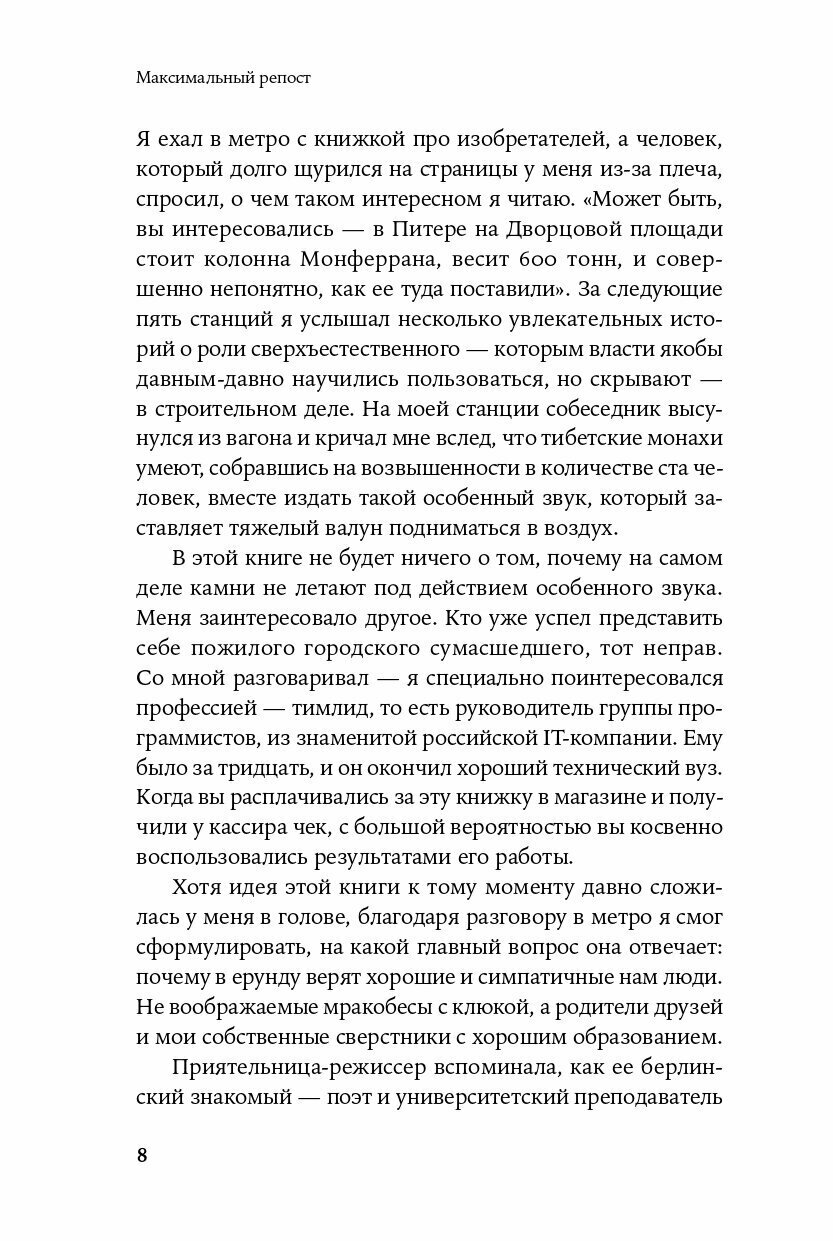 Максимальный репост

Я ехал в метро с книжкой про изобретателей, а человек, который долго щурился на страницы у меня из-за плеча, спросил, о чем таком интересном я читаю. «Может быть, вы интересовались — в Питере на Дворцовой площади стоит колонна Монферрана, весит 600 тонн, и совершенно непонятно, как ее туда поставили». За следующие пять станций я услышал несколько увлекательных историй о роли сверхъестественного — которым власти якобы давным-давно научились пользоваться, но скрывают — в строительном деле. На моей станции собеседник высунулся из вагона и кричал мне вслед, что тибетские монахи умеют, собравшись на возвышенности в количестве ста человек, вместе издать такой особенный звук, который заставляет тяжелый валун подниматься в воздух.

В этой книге не будет ничего о том, почему на самом деле камни не летают под действием особенного звука. Меня заинтересовало другое. Кто уже успел представить себе пожилого городского сумасшедшего, тот неправ. Со мной разговаривал — я специально поинтересовался профессией — тимлид, то есть руководитель группы программистов, из знаменитой российской IT-компании. Ему было за тридцать, и он окончил хороший технический вуз. Когда вы расплачивались за эту книжку в магазине и получили у кассира чек, с большой вероятностью вы косвенно воспользовались результатами его работы.

Хотя идея этой книги к тому моменту давно сложилась у меня в голове, благодаря разговору в метро я смог сформулировать, на какой главный вопрос она отвечает: почему в ерунду верят хорошие и симпатичные нам люди. Не воображаемые мракобесы с клюкой, а родители друзей и мои собственные сверстники с хорошим образованием.

Приятельница-режиссер вспоминала, как ее берлинский знакомый — поэт и университетский преподаватель

8